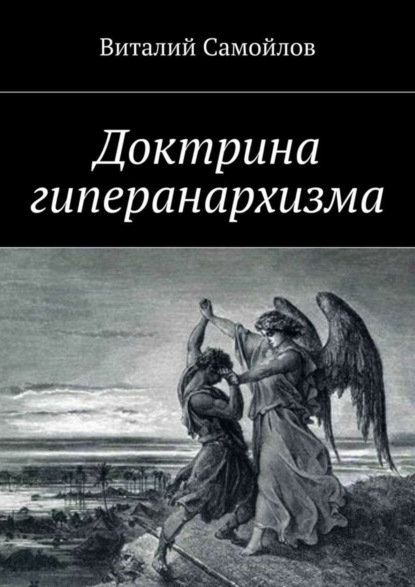 Виталий Самойлов

Доктрина гиперанархизма